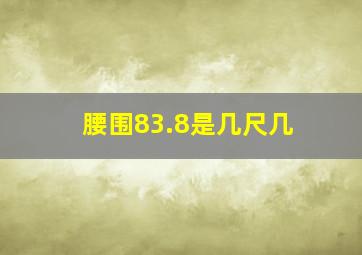 腰围83.8是几尺几